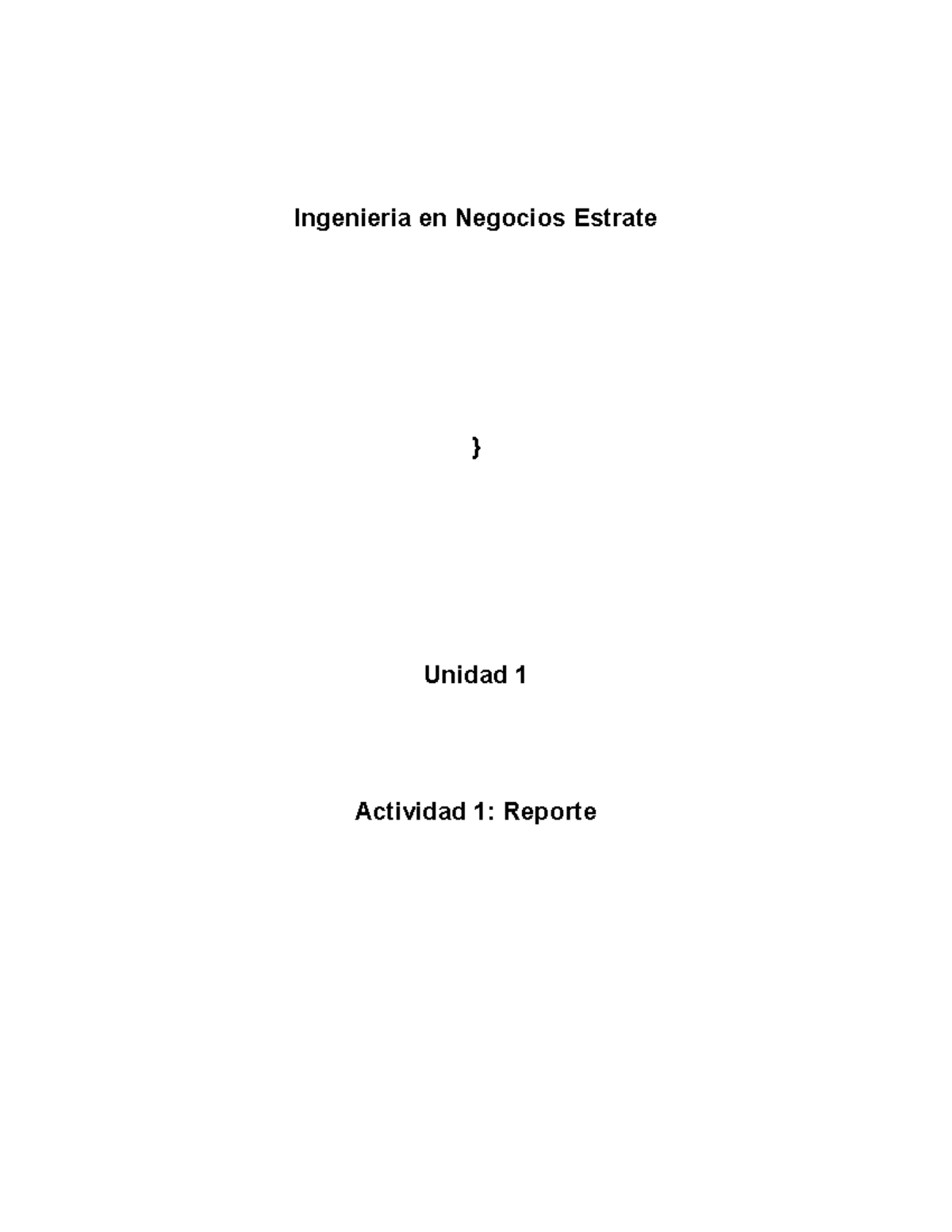 Ingenieria en Negocios Estrate

}

Unidad 1

Actividad 1: Reporte